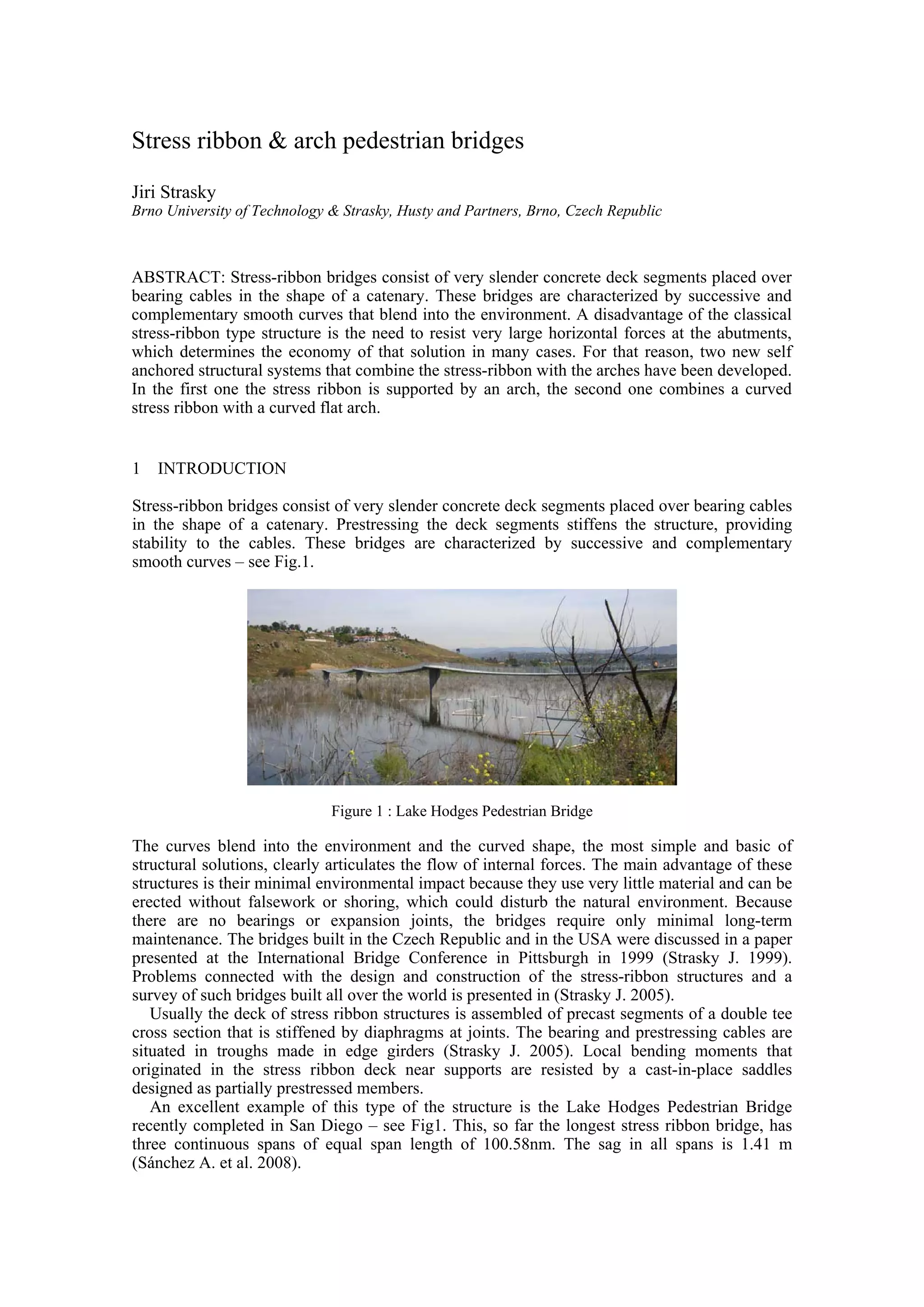 Stress ribbon & arch pedestrian bridges

Jiri Strasky
Brno University of Technology & Strasky, Husty and Partners, Brno, Czech Republic

ABSTRACT: Stress-ribbon bridges consist of very slender concrete deck segments placed over bearing cables in the shape of a catenary. These bridges are characterized by successive and complementary smooth curves that blend into the environment. A disadvantage of the classical stress-ribbon type structure is the need to resist very large horizontal forces at the abutments, which determines the economy of that solution in many cases. For that reason, two new self anchored structural systems that combine the stress-ribbon with the arches have been developed. In the first one the stress ribbon is supported by an arch, the second one combines a curved stress ribbon with a curved flat arch.

1 INTRODUCTION

Stress-ribbon bridges consist of very slender concrete deck segments placed over bearing cables in the shape of a catenary. Prestressing the deck segments stiffens the structure, providing stability to the cables. These bridges are characterized by successive and complementary smooth curves – see Fig.1.

Figure 1 : Lake Hodges Pedestrian Bridge

The curves blend into the environment and the curved shape, the most simple and basic of structural solutions, clearly articulates the flow of internal forces. The main advantage of these structures is their minimal environmental impact because they use very little material and can be erected without falsework or shoring, which could disturb the natural environment. Because there are no bearings or expansion joints, the bridges require only minimal long-term maintenance. The bridges built in the Czech Republic and in the USA were discussed in a paper presented at the International Bridge Conference in Pittsburgh in 1999 (Strasky J. 1999). Problems connected with the design and construction of the stress-ribbon structures and a survey of such bridges built all over the world is presented in (Strasky J. 2005).
Usually the deck of stress ribbon structures is assembled of precast segments of a double tee cross section that is stiffened by diaphragms at joints. The bearing and prestressing cables are situated in troughs made in edge girders (Strasky J. 2005). Local bending moments that originated in the stress ribbon deck near supports are resisted by a cast-in-place saddles designed as partially prestressed members.
An excellent example of this type of the structure is the Lake Hodges Pedestrian Bridge recently completed in San Diego – see Fig1. This, so far the longest stress ribbon bridge, has three continuous spans of equal span length of 100.58nm. The sag in all spans is 1.41 m (Sánchez A. et al. 2008).